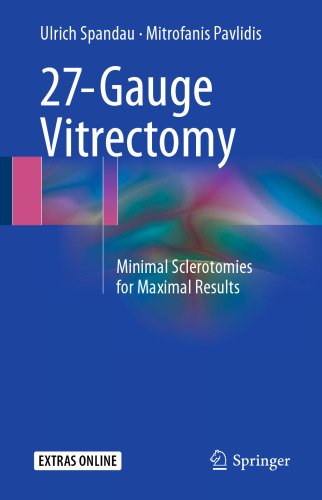 Ulrich Spandau · Mitrofanis Pavlidis

27-Gauge Vitrectomy

Minimal Sclerotomies for Maximal Results

EXTRAS ONLINE

Springer